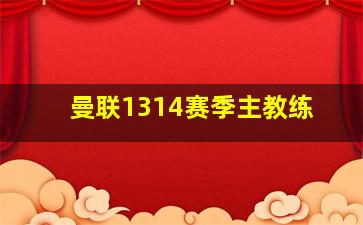 曼联1314赛季主教练